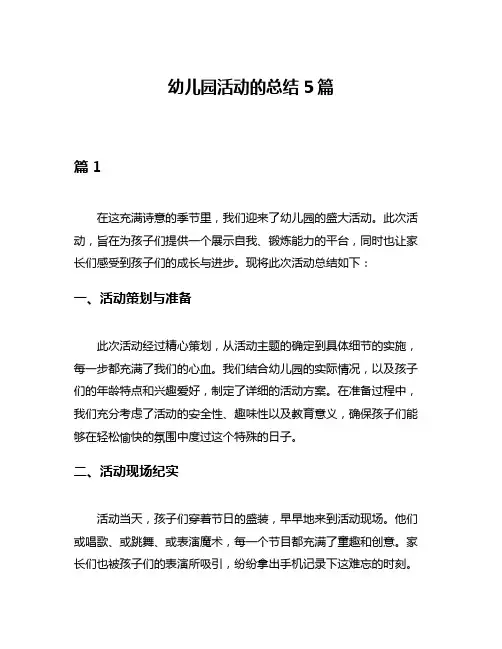 幼儿园活动的总结 5 篇

篇 1

在这充满诗意的季节里，我们迎来了幼儿园的盛大活动。此次活动，旨在为孩子们提供一个展示自我、锻炼能力的平台，同时也让家长们感受到孩子们的成长与进步。现将此次活动总结如下：

一、活动策划与准备

此次活动经过精心策划，从活动主题的确定到具体细节的实施，每一步都充满了我们的心血。我们结合幼儿园的实际情况，以及孩子们的年龄特点和兴趣爱好，制定了详细的活动方案。在准备过程中，我们充分考虑了活动的安全性、趣味性以及教育意义，确保孩子们能够在轻松愉快的氛围中度过这个特殊的日子。

二、活动现场纪实

活动当天，孩子们穿着节日的盛装，早早地来到活动现场。他们或唱歌、或跳舞、或表演魔术，每一个节目都充满了童趣和创意。家长们也被孩子们的表演所吸引，纷纷拿出手机记录下这难忘的时刻。